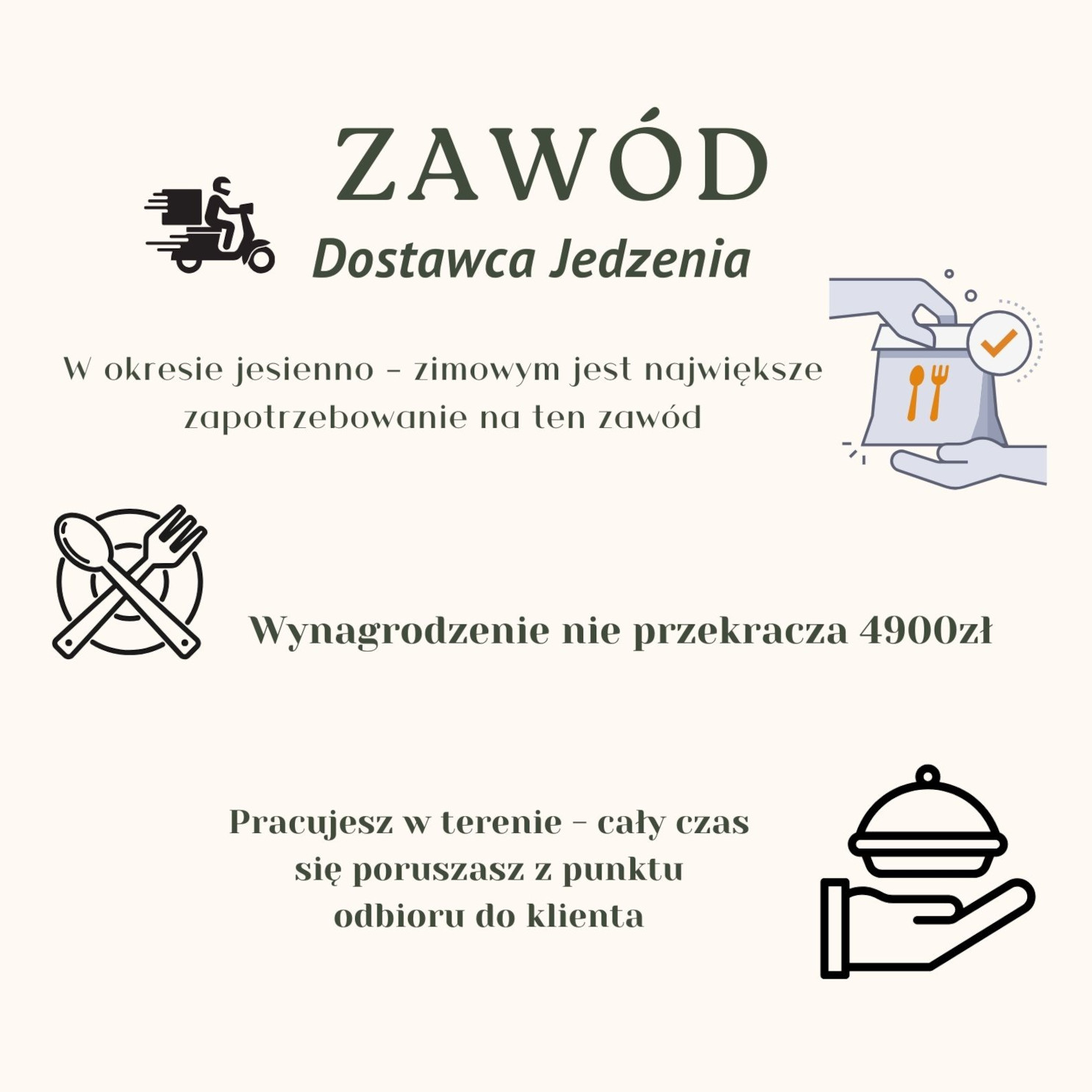 ZAWÓD

Dostawca Jedzenia

W okresie jesienno - zimowym jest największe zapotrzebowanie na ten zawód

Wynagrodzenie nie przekracza 4900zł

Pracujesz w terenie - cały czas się poruszasz z punktu odbioru do klienta